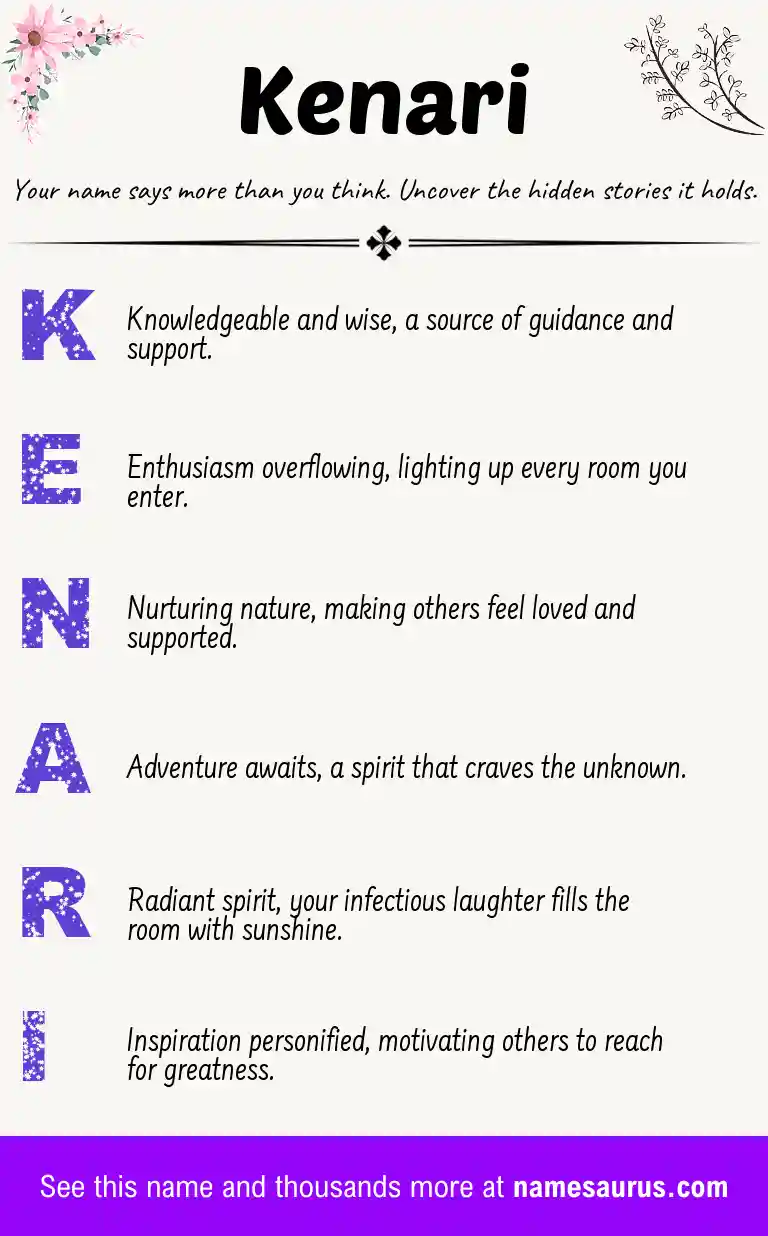 Kenari

Your name says more than you think. Uncover the hidden stories it holds.

K Knowledgeable and wise, a source of guidance and support.

E Enthusiasm overflowing, lighting up every room you enter.

N Nurturing nature, making others feel loved and supported.

A Adventure awaits, a spirit that craves the unknown.

R Radiant spirit, your infectious laughter fills the room with sunshine.

I Inspiration personified, motivating others to reach for greatness.

See this name and thousands more at namesaurus.com